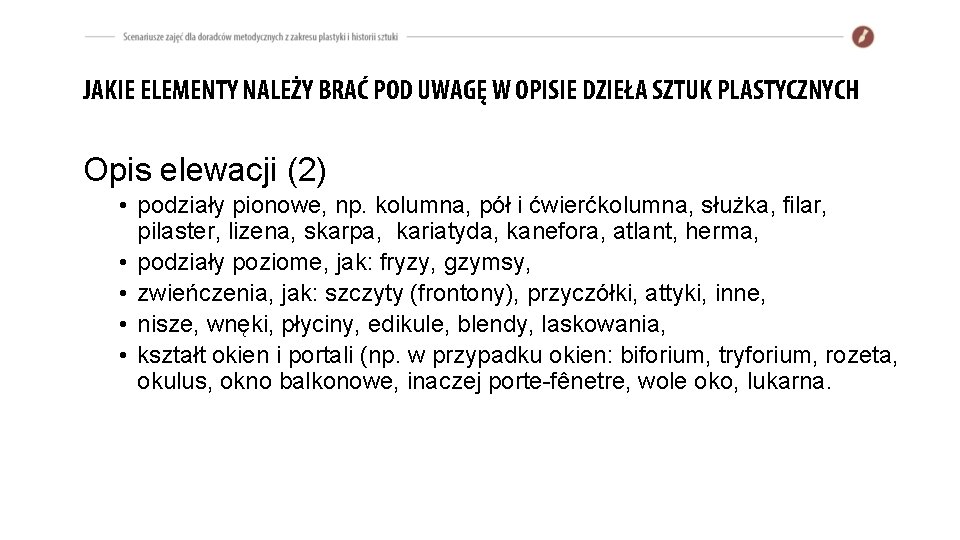 Scenariusze zajęć dla doradców metodycznych z zakresu plastyki i historii sztuki

JAKIE ELEMENTY NALEŻY BRAĆ POD UWAGĘ W OPISIE DZIEŁA SZTUK PLASTYCZNYCH

Opis elewacji (2)

• podziały pionowe, np. kolumna, pół i ćwierćkolumna, służka, filar, pilaster, lizena, skarpa, kariatyda, kanefora, atlant, herma,
• podziały poziome, jak: fryzy, gzymsy,
• zwieńczenia, jak: szczyty (frontony), przyczółki, attyki, inne,
• nisze, wnęki, płyciny, edikule, blendy, laskowania,
• kształt okien i portali (np. w przypadku okien: biforium, tryforium, rozeta, okulus, okno balkonowe, inaczej porte-fênetre, wole oko, lukarna.